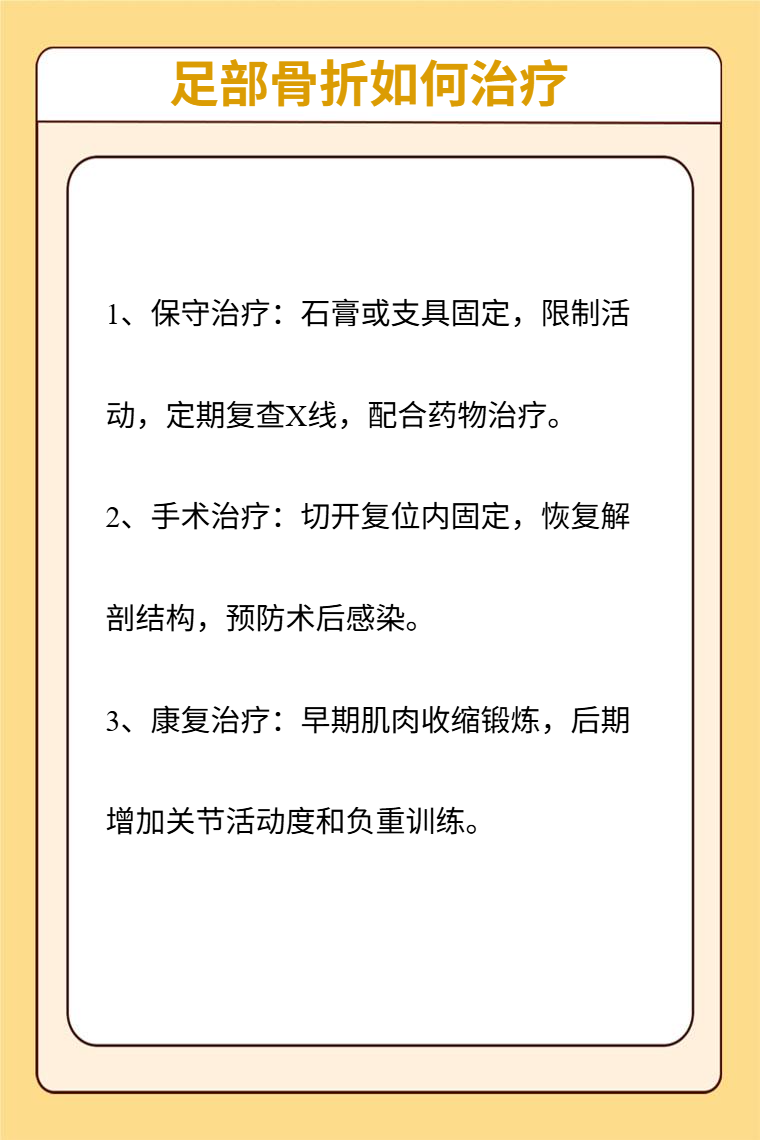 足部骨折如何治疗

1、保守治疗：石膏或支具固定，限制活动，定期复查X线，配合药物治疗。

2、手术治疗：切开复位内固定，恢复解剖结构，预防术后感染。

3、康复治疗：早期肌肉收缩锻炼，后期增加关节活动度和负重训练。